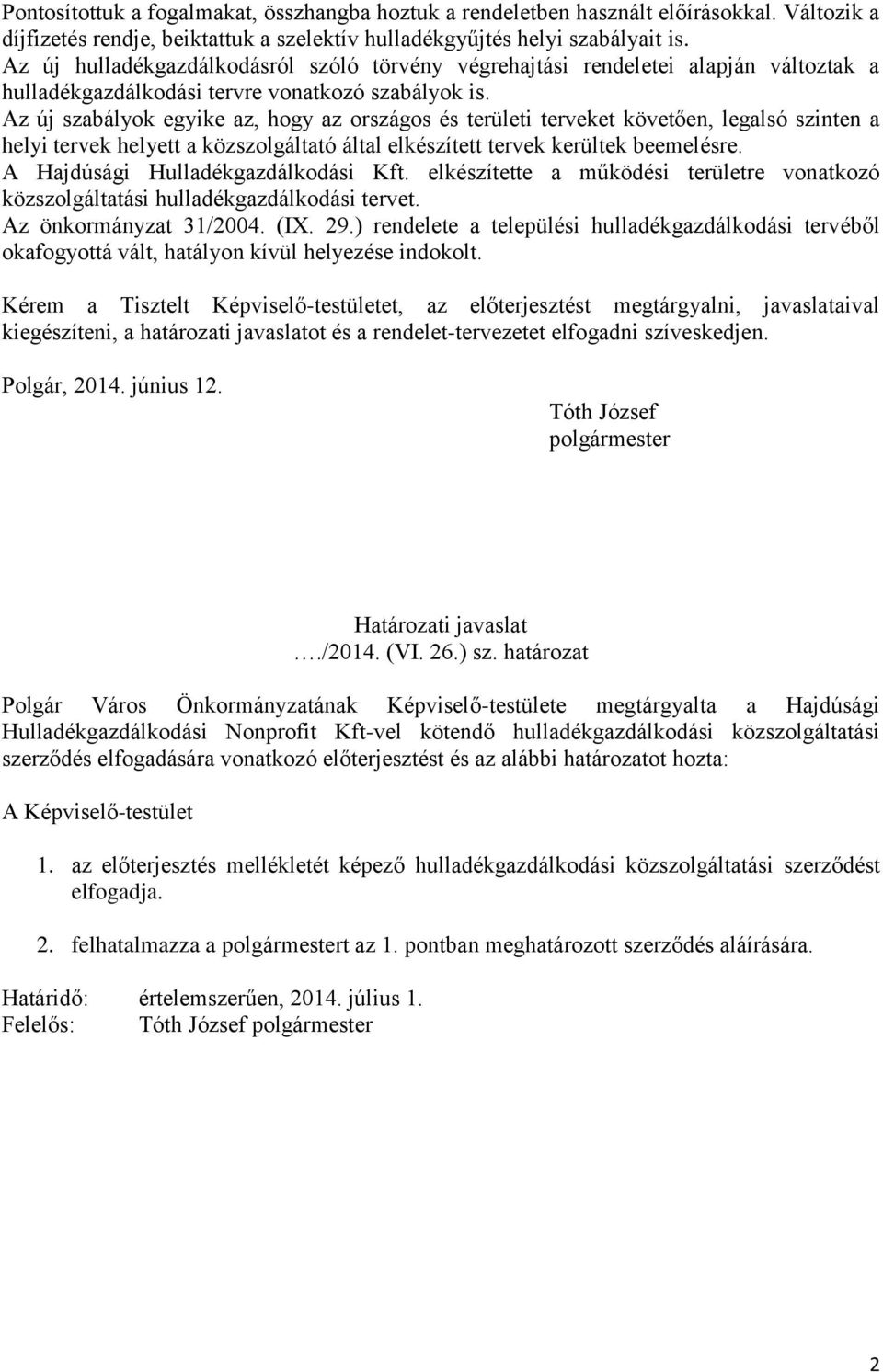 Pontosítottuk a fogalmakat, összhangba hoztuk a rendeletben használt előírásokkal. Változik a díjfizetés rendje, beiktattuk a szelektív hulladékgyűjtés helyi szabályait is.
Az új hulladékgazdálkodásról szóló törvény végrehajtási rendeletei alapján változtak a hulladékgazdálkodási tervre vonatkozó szabályok is.
Az új szabályok egyike az, hogy az országos és területi terveket követően, legalsó szinten a helyi tervek helyett a közszolgáltató által elkészített tervek kerültek beemelésre.
A Hajdúsági Hulladékgazdálkodási Kft. elkészítette a működési területre vonatkozó közszolgáltatási hulladékgazdálkodási tervet.
Az önkormányzat 31/2004. (IX. 29.) rendelete a települési hulladékgazdálkodási tervéből okafogyottá vált, hatályon kívül helyezése indokolt.

Kérem a Tisztelt Képviselő-testületet, az előterjesztést megtárgyalni, javaslataival kiegészíteni, a határozati javaslatot és a rendelet-tervezetet elfogadni szíveskedjen.

Polgár, 2014. június 12.

Tóth József
polgármester

Határozati javaslat
…./2014. (VI. 26.) sz. határozat

Polgár Város Önkormányzatának Képviselő-testülete megtárgyalta a Hajdúsági Hulladékgazdálkodási Nonprofit Kft-vel kötendő hulladékgazdálkodási közszolgáltatási szerződés elfogadására vonatkozó előterjesztést és az alábbi határozatot hozta:

A Képviselő-testület

1. az előterjesztés mellékletét képező hulladékgazdálkodási közszolgáltatási szerződést elfogadja.

2. felhatalmazza a polgármestert az 1. pontban meghatározott szerződés aláírására.

Határidő: értelemszerűen, 2014. július 1.
Felelős: Tóth József polgármester

2